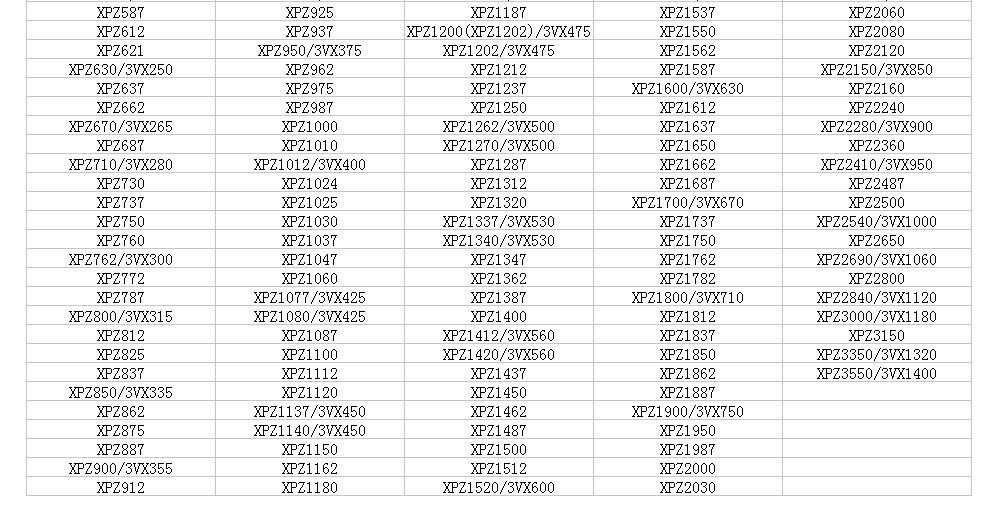 | | | | | |
|---|---|---|---|---|
| XPZ587 | XPZ925 | XPZ1187 | XPZ1537 | XPZ2060 |
| XPZ612 | XPZ937 | XPZ1200(XPZ1202)/3VX475 | XPZ1550 | XPZ2080 |
| XPZ621 | XPZ950/3VX375 | XPZ1202/3VX475 | XPZ1562 | XPZ2120 |
| XPZ630/3VX250 | XPZ962 | XPZ1212 | XPZ1587 | XPZ2150/3VX850 |
| XPZ637 | XPZ975 | XPZ1237 | XPZ1600/3VX630 | XPZ2160 |
| XPZ662 | XPZ987 | XPZ1250 | XPZ1612 | XPZ2240 |
| XPZ670/3VX265 | XPZ1000 | XPZ1262/3VX500 | XPZ1637 | XPZ2280/3VX900 |
| XPZ687 | XPZ1010 | XPZ1270/3VX500 | XPZ1650 | XPZ2360 |
| XPZ710/3VX280 | XPZ1012/3VX400 | XPZ1287 | XPZ1662 | XPZ2410/3VX950 |
| XPZ730 | XPZ1024 | XPZ1312 | XPZ1687 | XPZ2487 |
| XPZ737 | XPZ1025 | XPZ1320 | XPZ1700/3VX670 | XPZ2500 |
| XPZ750 | XPZ1030 | XPZ1337/3VX530 | XPZ1737 | XPZ2540/3VX1000 |
| XPZ760 | XPZ1037 | XPZ1340/3VX530 | XPZ1750 | XPZ2650 |
| XPZ762/3VX300 | XPZ1047 | XPZ1347 | XPZ1762 | XPZ2690/3VX1060 |
| XPZ772 | XPZ1060 | XPZ1362 | XPZ1782 | XPZ2800 |
| XPZ787 | XPZ1077/3VX425 | XPZ1387 | XPZ1800/3VX710 | XPZ2840/3VX1120 |
| XPZ800/3VX315 | XPZ1080/3VX425 | XPZ1400 | XPZ1812 | XPZ3000/3VX1180 |
| XPZ812 | XPZ1087 | XPZ1412/3VX560 | XPZ1837 | XPZ3150 |
| XPZ825 | XPZ1100 | XPZ1420/3VX560 | XPZ1850 | XPZ3350/3VX1320 |
| XPZ837 | XPZ1112 | XPZ1437 | XPZ1862 | XPZ3550/3VX1400 |
| XPZ850/3VX335 | XPZ1120 | XPZ1450 | XPZ1887 | |
| XPZ862 | XPZ1137/3VX450 | XPZ1462 | XPZ1900/3VX750 | |
| XPZ875 | XPZ1140/3VX450 | XPZ1487 | XPZ1950 | |
| XPZ887 | XPZ1150 | XPZ1500 | XPZ1987 | |
| XPZ900/3VX355 | XPZ1162 | XPZ1512 | XPZ2000 | |
| XPZ912 | XPZ1180 | XPZ1520/3VX600 | XPZ2030 | |